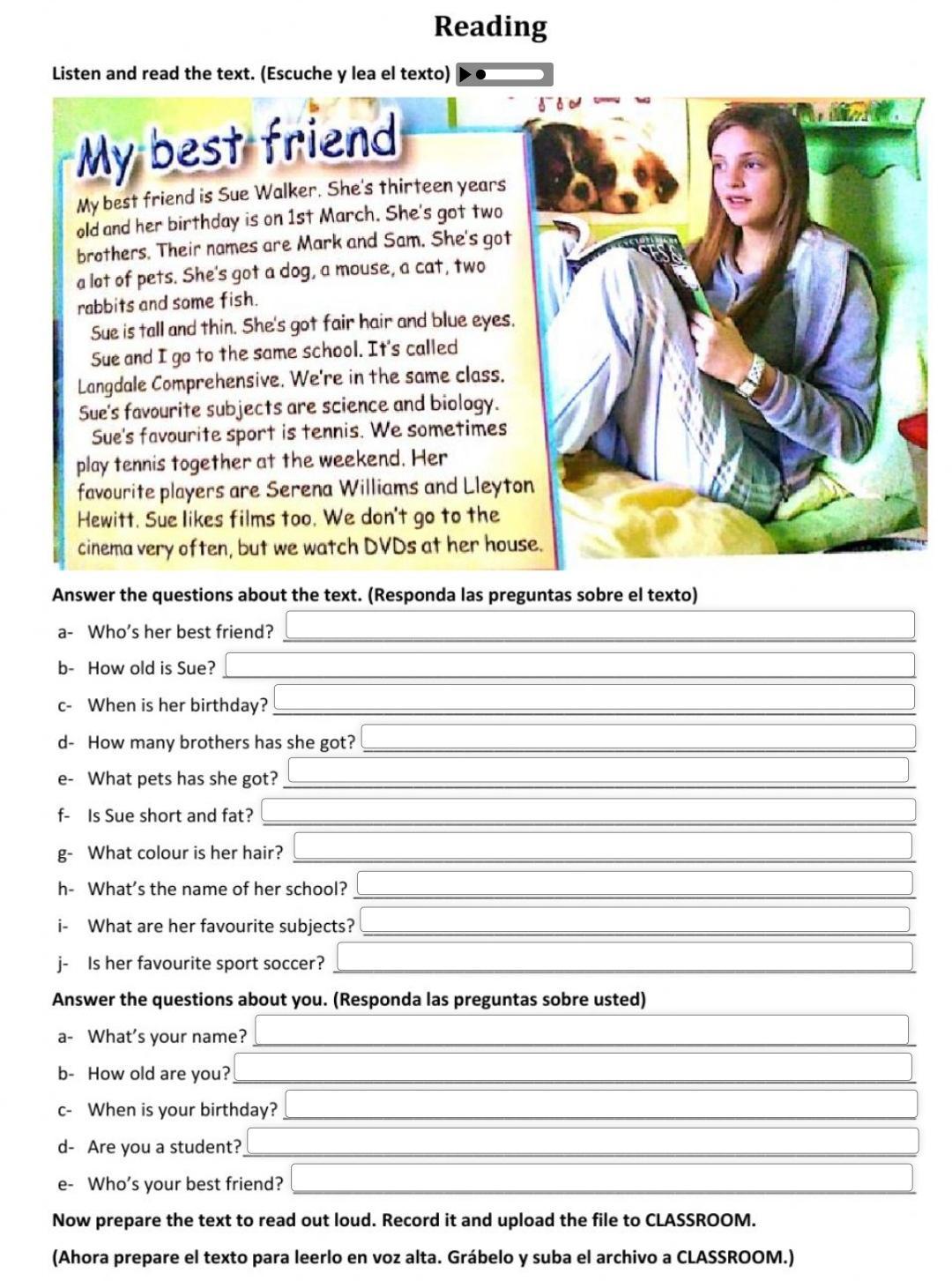 Reading

Listen and read the text. (Escuche y lea el texto)

My best friend

My best friend is Sue Walker. She's thirteen years old and her birthday is on 1st March. She's got two brothers. Their names are Mark and Sam. She's got a lot of pets. She's got a dog, a mouse, a cat, two rabbits and some fish.

Sue is tall and thin. She's got fair hair and blue eyes.

Sue and I go to the same school. It's called Langdale Comprehensive. We're in the same class. Sue's favourite subjects are science and biology.

Sue's favourite sport is tennis. We sometimes play tennis together at the weekend. Her favourite players are Serena Williams and Lleyton Hewitt. Sue likes films too. We don't go to the cinema very often, but we watch DVDs at her house.

Answer the questions about the text. (Responda las preguntas sobre el texto)

a- Who's her best friend?

b- How old is Sue?

c- When is her birthday?

d- How many brothers has she got?

e- What pets has she got?

f- Is Sue short and fat?

g- What colour is her hair?

h- What's the name of her school?

i- What are her favourite subjects?

j- Is her favourite sport soccer?

Answer the questions about you. (Responda las preguntas sobre usted)

a- What's your name?

b- How old are you?

c- When is your birthday?

d- Are you a student?

e- Who's your best friend?

Now prepare the text to read out loud. Record it and upload the file to CLASSROOM.

(Ahora prepare el texto para leerlo en voz alta. Grábelo y suba el archivo a CLASSROOM.)